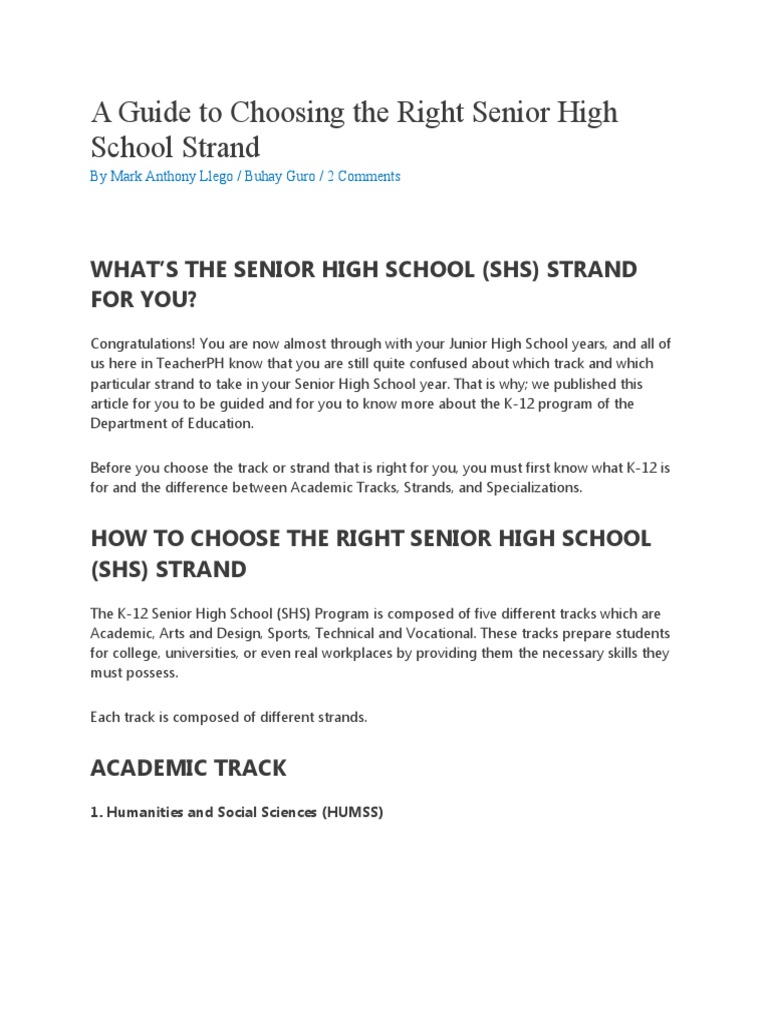 A Guide to Choosing the Right Senior High School Strand

By Mark Anthony Llego / Buhay Guro / 2 Comments

WHAT'S THE SENIOR HIGH SCHOOL (SHS) STRAND FOR YOU?

Congratulations! You are now almost through with your Junior High School years, and all of us here in TeacherPH know that you are still quite confused about which track and which particular strand to take in your Senior High School year. That is why; we published this article for you to be guided and for you to know more about the K-12 program of the Department of Education.

Before you choose the track or strand that is right for you, you must first know what K-12 is for and the difference between Academic Tracks, Strands, and Specializations.

HOW TO CHOOSE THE RIGHT SENIOR HIGH SCHOOL (SHS) STRAND

The K-12 Senior High School (SHS) Program is composed of five different tracks which are Academic, Arts and Design, Sports, Technical and Vocational. These tracks prepare students for college, universities, or even real workplaces by providing them the necessary skills they must possess.

Each track is composed of different strands.

ACADEMIC TRACK

1. Humanities and Social Sciences (HUMSS)